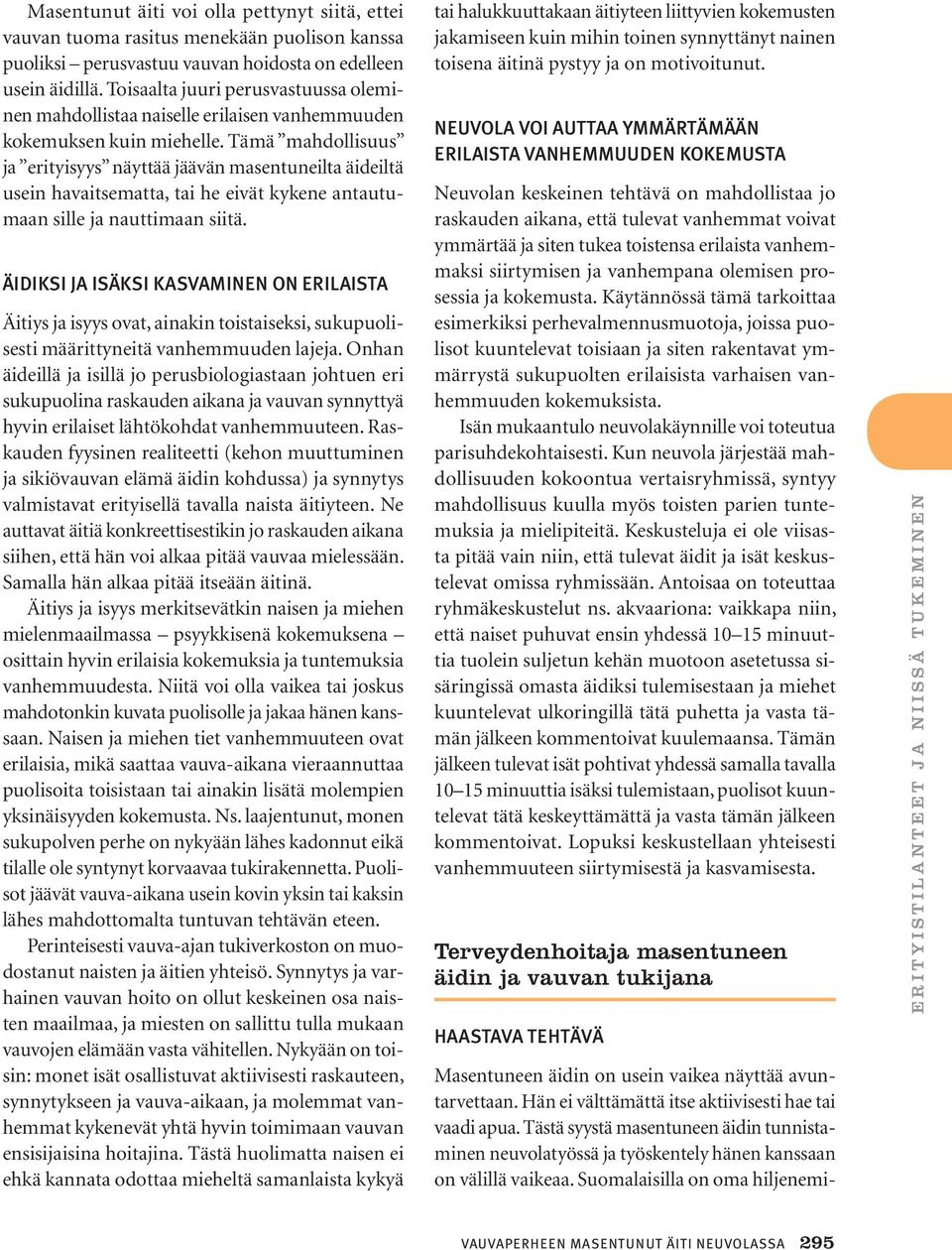 Masentunut äiti voi olla pettynyt siitä, ettei vauvan tuoma rasitus menekään puolison kanssa puoliksi – perusvastuu vauvan hoidosta on edelleen usein äidillä. Toisaalta juuri perusvastuussa oleminen mahdollistaa naiselle erilaisen vanhemmuuden kokemuksen kuin miehelle. Tämä ”mahdollisuus” ja ”erityisyys” näyttää jäävän masentuneilta äideiltä usein havaitsematta, tai he eivät kykene antautumaan sille ja nauttimaan siitä.

ÄIDIKSI JA ISÄKSI KASVAMINEN ON ERILAISTA

Äitiys ja isyys ovat, ainakin toistaiseksi, sukupuolisesti määrittyneitä vanhemmuuden lajeja. Onhan äideillä ja isillä jo perusbiologiastaan johtuen eri sukupuolina raskauden aikana ja vauvan synnyttyä hyvin erilaiset lähtökohdat vanhemmuuteen. Raskauden fyysinen realiteetti (kehon muuttuminen ja sikiövauvan elämä äidin kohdussa) ja synnytys valmistavat erityisellä tavalla naista äitiyteen. Ne auttavat äitiä konkreettisestikin jo raskauden aikana siihen, että hän voi alkaa pitää vauvaa mielessään. Samalla hän alkaa pitää itseään äitinä.

Äitiys ja isyys merkitsevätkin naisen ja miehen mielenmaailmassa – psyykkisenä kokemuksena – osittain hyvin erilaisia kokemuksia ja tuntemuksia vanhemmuudesta. Niitä voi olla vaikea tai joskus mahdotonkin kuvata puolisolle ja jakaa hänen kanssaan. Naisen ja miehen tiet vanhemmuuteen ovat erilaisia, mikä saattaa vauva-aikana vieraannuttaa puolisoita toisistaan tai ainakin lisätä molempien yksinäisyyden kokemusta. Ns. laajentunut, monen sukupolven perhe on nykyään lähes kadonnut eikä tilalle ole syntynyt korvaavaa tukirakennetta. Puolisot jäävät vauva-aikana usein kovin yksin tai kaksin lähes mahdottomalta tuntuvan tehtävän eteen.

Perinteisesti vauva-ajan tukiverkoston on muodostanut naisten ja äitien yhteisö. Synnytys ja varhainen vauvan hoito on ollut keskeinen osa naisten maailmaa, ja miesten on sallittu tulla mukaan vauvojen elämään vasta vähitellen. Nykyään on toisin: monet isät osallistuvat aktiivisesti raskauteen, synnytykseen ja vauva-aikaan, ja molemmat vanhemmat kykenevät yhtä hyvin toimimaan vauvan ensisijaisina hoitajina. Tästä huolimatta naisen ei ehkä kannata odottaa mieheltä samanlaista kykyä tai halukkuuttakaan äitiyteen liittyvien kokemusten jakamiseen kuin mihin toinen synnyttänyt nainen toisena äitinä pystyy ja on motivoitunut.

NEUVOLA VOI AUTTAA YMMÄRTÄMÄÄN ERILAISTA VANHEMMUUDEN KOKEMUSTA

Neuvolan keskeinen tehtävä on mahdollistaa jo raskauden aikana, että tulevat vanhemmat voivat ymmärtää ja siten tukea toistensa erilaista vanhemmaksi siirtymisen ja vanhempana olemisen prosessia ja kokemusta. Käytännössä tämä tarkoittaa esimerkiksi perhevalmennusmuotoja, joissa puolisot kuuntelevat toisiaan ja siten rakentavat ymmärrystä sukupuolten erilaisista varhaisen vanhemmuuden kokemuksista.

Isän mukaantulo neuvolakäynnille voi toteutua parisuhdekohtaisesti. Kun neuvola järjestää mahdollisuuden kokoontua vertaisryhmissä, syntyy mahdollisuus kuulla myös toisten parien tuntemuksia ja mielipiteitä. Keskusteluja ei ole viisasta pitää vain niin, että tulevat äidit ja isät keskustelevat omissa ryhmissään. Antoisaa on toteuttaa ryhmäkeskustelut ns. akvaariona: vaikkapa niin, että naiset puhuvat ensin yhdessä 10–15 minuuttia tuolein suljetun kehän muotoon asetetussa sisäringissä omasta äidiksi tulemisestaan ja miehet kuuntelevat ulkoringillä tätä puhetta ja vasta tämän jälkeen kommentoivat kuulemaansa. Tämän jälkeen tulevat isät pohtivat yhdessä samalla tavalla 10–15 minuuttia isäksi tulemistaan, puolisot kuuntelevat tätä keskeyttämättä ja vasta tämän jälkeen kommentoivat. Lopuksi keskustellaan yhteisesti vanhemmuuteen siirtymisestä ja kasvamisesta.

Terveydenhoitaja masentuneen äidin ja vauvan tukijana

HAASTAVA TEHTÄVÄ

Masentuneen äidin on usein vaikea näyttää avuntarvettaan. Hän ei välttämättä itse aktiivisesti hae tai vaadi apua. Tästä syystä masentuneen äidin tunnistaminen neuvolatyössä ja työskentely hänen kanssaan on välillä vaikeaa. Suomalaisilla on oma hiljenemi-

ERITYISTILANTEET JA NIISSÄ TUKEMINEN

VAUVAPERHEEN MASENTUNUT ÄITI NEUVOLASSA 295